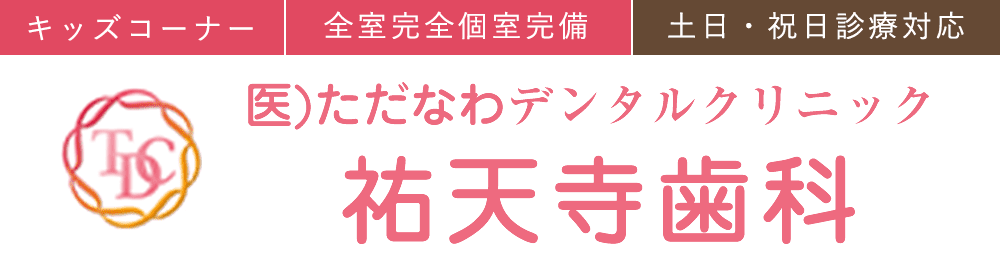 キッズコーナー

全室完全個室完備

土日・祝日診療対応

TDC

医)ただなわデンタルクリニック

祐天寺歯科